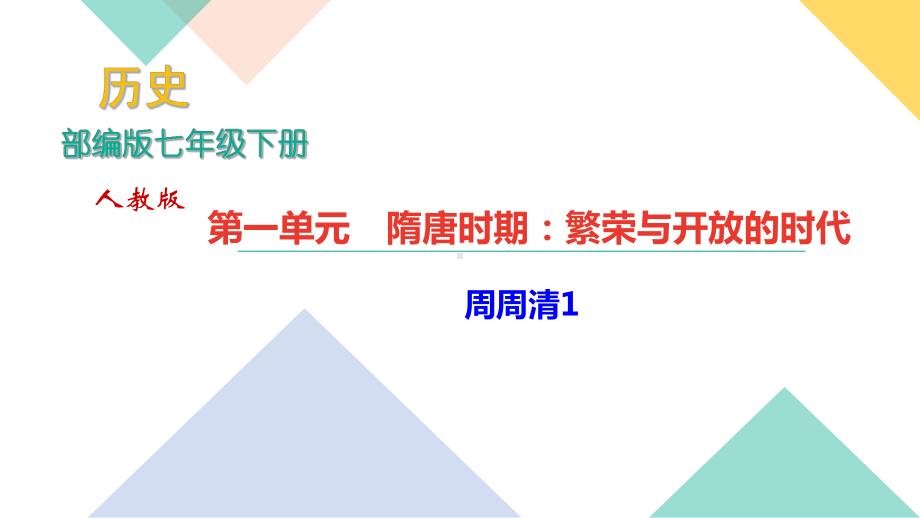 历史
部编版七年级下册
人教版
第一单元　隋唐时期：繁荣与开放的时代
周周清1